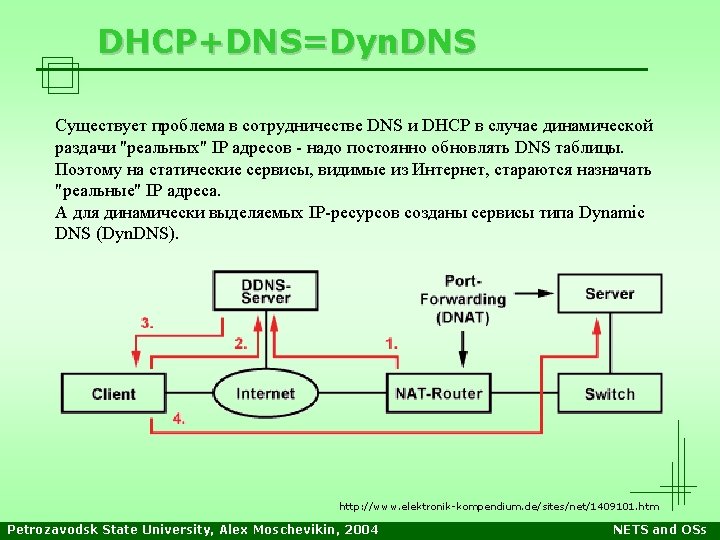 DHCP+DNS=DynDNS

Существует проблема в сотрудничестве DNS и DHCP в случае динамической раздачи "реальных" IP адресов - надо постоянно обновлять DNS таблицы. Поэтому на статические сервисы, видимые из Интернет, стараются назначать "реальные" IP адреса.
А для динамически выделяемых IP-ресурсов созданы сервисы типа Dynamic DNS (DynDNS).

DDNS-Server

Port-Forwarding (DNAT)

Server

3.

2.

1.

Client

Internet

NAT-Router

Switch

4.

http://www.elektronik-kompendium.de/sites/net/1409101.htm

Petrozavodsk State University, Alex Moschevikin, 2004

NETS and OSs